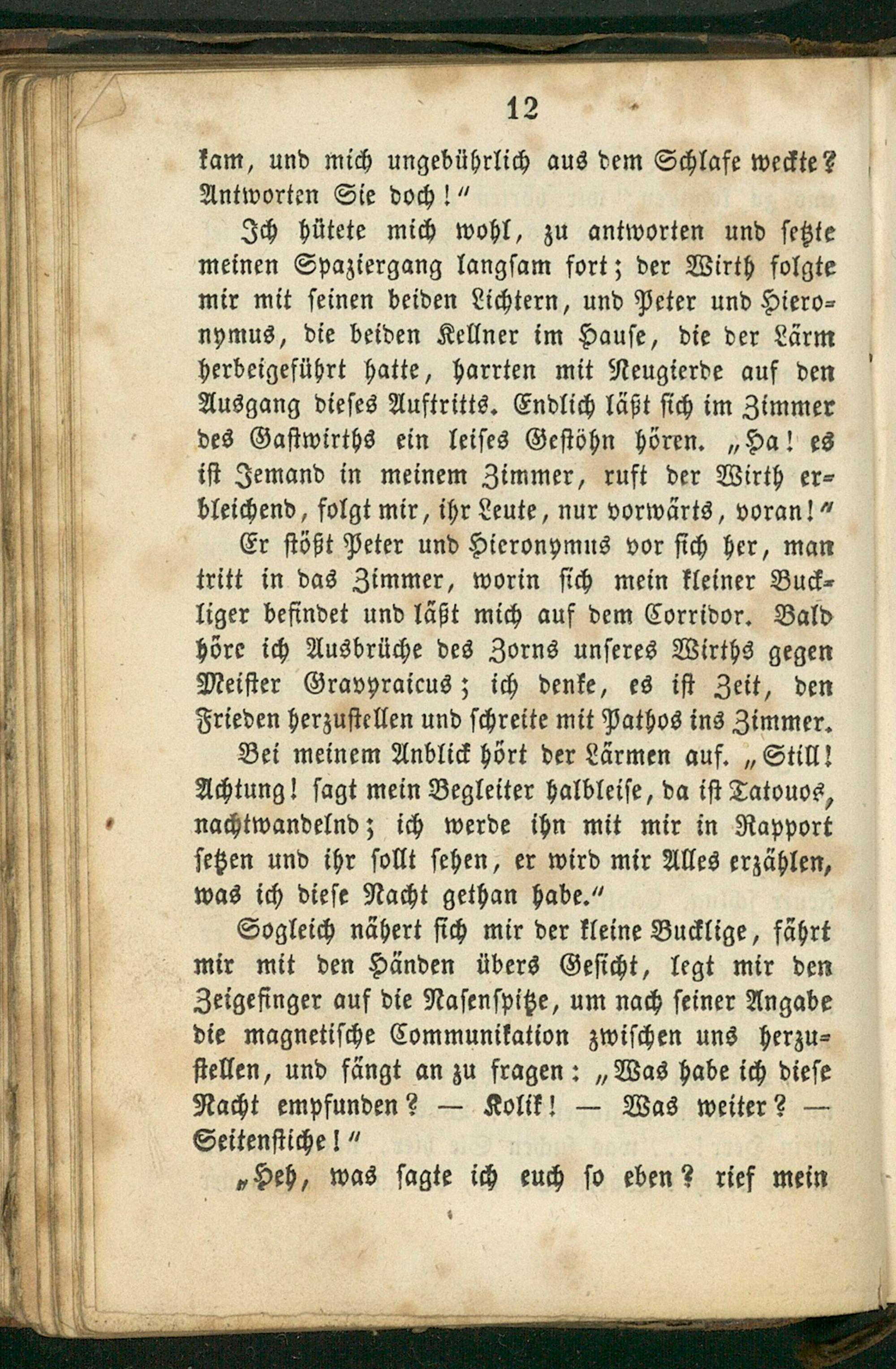 12

kam, und mich ungebührlich aus dem Schlafe weckte? Antworten Sie doch!"

Ich hütete mich wohl, zu antworten und setzte meinen Spaziergang langsam fort; der Wirth folgte mir mit seinen beiden Lichtern, und Peter und Hieronymus, die beiden Kellner im Hause, die der Lärm herbeigeführt hatte, harrten mit Neugierde auf den Ausgang dieses Auftritts. Endlich läßt sich im Zimmer des Gastwirths ein leises Gestöhn hören. „Ha! es ist Jemand in meinem Zimmer, ruft der Wirth erbleichend, folgt mir, ihr Leute, nur vorwärts, voran!"

Er stößt Peter und Hieronymus vor sich her, man tritt in das Zimmer, worin sich mein kleiner Buckliger befindet und läßt mich auf dem Corridor. Bald höre ich Ausbrüche des Zorns unseres Wirths gegen Meister Gravyraicus; ich denke, es ist Zeit, den Frieden herzustellen und schreite mit Pathos ins Zimmer.

Bei meinem Anblick hört der Lärmen auf. „Still! Achtung! sagt mein Begleiter halbleise, da ist Tatouos, nachtwandelnd; ich werde ihn mit mir in Rapport setzen und ihr sollt sehen, er wird mir Alles erzählen, was ich diese Nacht gethan habe."

Sogleich nähert sich mir der kleine Bucklige, fährt mir mit den Händen übers Gesicht, legt mir den Zeigefinger auf die Nasenspitze, um nach seiner Angabe die magnetische Communikation zwischen uns herzustellen, und fängt an zu fragen: „Was habe ich diese Nacht empfunden? — Kolik! — Was weiter? — Seitenstiche!"

„Heh, was sagte ich euch so eben? rief mein